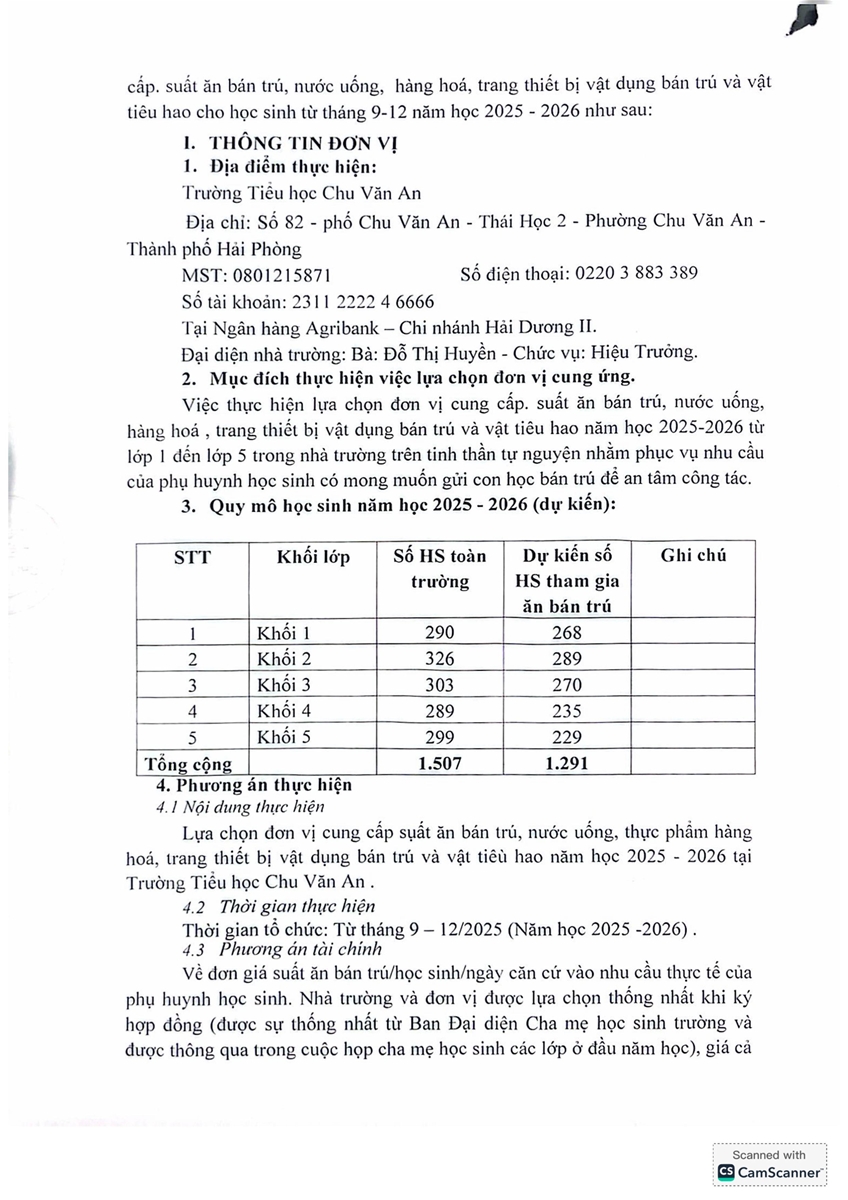 cấp. suất ăn bán trú, nước uống, hàng hoá, trang thiết bị vật dụng bán trú và vật tiêu hao cho học sinh từ tháng 9-12 năm học 2025 - 2026 như sau:

I. THÔNG TIN ĐƠN VỊ

1. Địa điểm thực hiện:

Trường Tiểu học Chu Văn An

Địa chỉ: Số 82 - phố Chu Văn An - Thái Học 2 - Phường Chu Văn An - Thành phố Hải Phòng

MST: 0801215871 Số điện thoại: 0220 3 883 389

Số tài khoản: 2311 2222 4 6666

Tại Ngân hàng Agribank – Chi nhánh Hải Dương II.

Đại diện nhà trường: Bà: Đỗ Thị Huyền - Chức vụ: Hiệu Trưởng.

2. Mục đích thực hiện việc lựa chọn đơn vị cung ứng.

Việc thực hiện lựa chọn đơn vị cung cấp. suất ăn bán trú, nước uống, hàng hoá , trang thiết bị vật dụng bán trú và vật tiêu hao năm học 2025-2026 từ lớp 1 đến lớp 5 trong nhà trường trên tinh thần tự nguyện nhằm phục vụ nhu cầu của phụ huynh học sinh có mong muốn gửi con học bán trú để an tâm công tác.

3. Quy mô học sinh năm học 2025 - 2026 (dự kiến):

| STT | Khối lớp | Số HS toàn trường | Dự kiến số HS tham gia ăn bán trú | Ghi chú |
|---|---|---|---|---|
| 1 | Khối 1 | 290 | 268 | |
| 2 | Khối 2 | 326 | 289 | |
| 3 | Khối 3 | 303 | 270 | |
| 4 | Khối 4 | 289 | 235 | |
| 5 | Khối 5 | 299 | 229 | |
| Tổng cộng | | 1.507 | 1.291 | |

4. Phương án thực hiện

4.1 Nội dung thực hiện

Lựa chọn đơn vị cung cấp suất ăn bán trú, nước uống, thực phẩm hàng hoá, trang thiết bị vật dụng bán trú và vật tiêu hao năm học 2025 - 2026 tại Trường Tiểu học Chu Văn An .

4.2 Thời gian thực hiện

Thời gian tổ chức: Từ tháng 9 – 12/2025 (Năm học 2025 -2026) .

4.3 Phương án tài chính

Về đơn giá suất ăn bán trú/học sinh/ngày căn cứ vào nhu cầu thực tế của phụ huynh học sinh. Nhà trường và đơn vị được lựa chọn thống nhất khi ký hợp đồng (được sự thống nhất từ Ban Đại diện Cha mẹ học sinh trường và được thông qua trong cuộc họp cha mẹ học sinh các lớp ở đầu năm học), giá cả

Scanned with
CamScanner